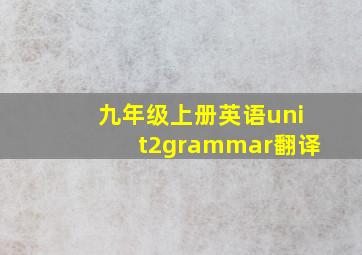 九年级上册英语unit2grammar翻译